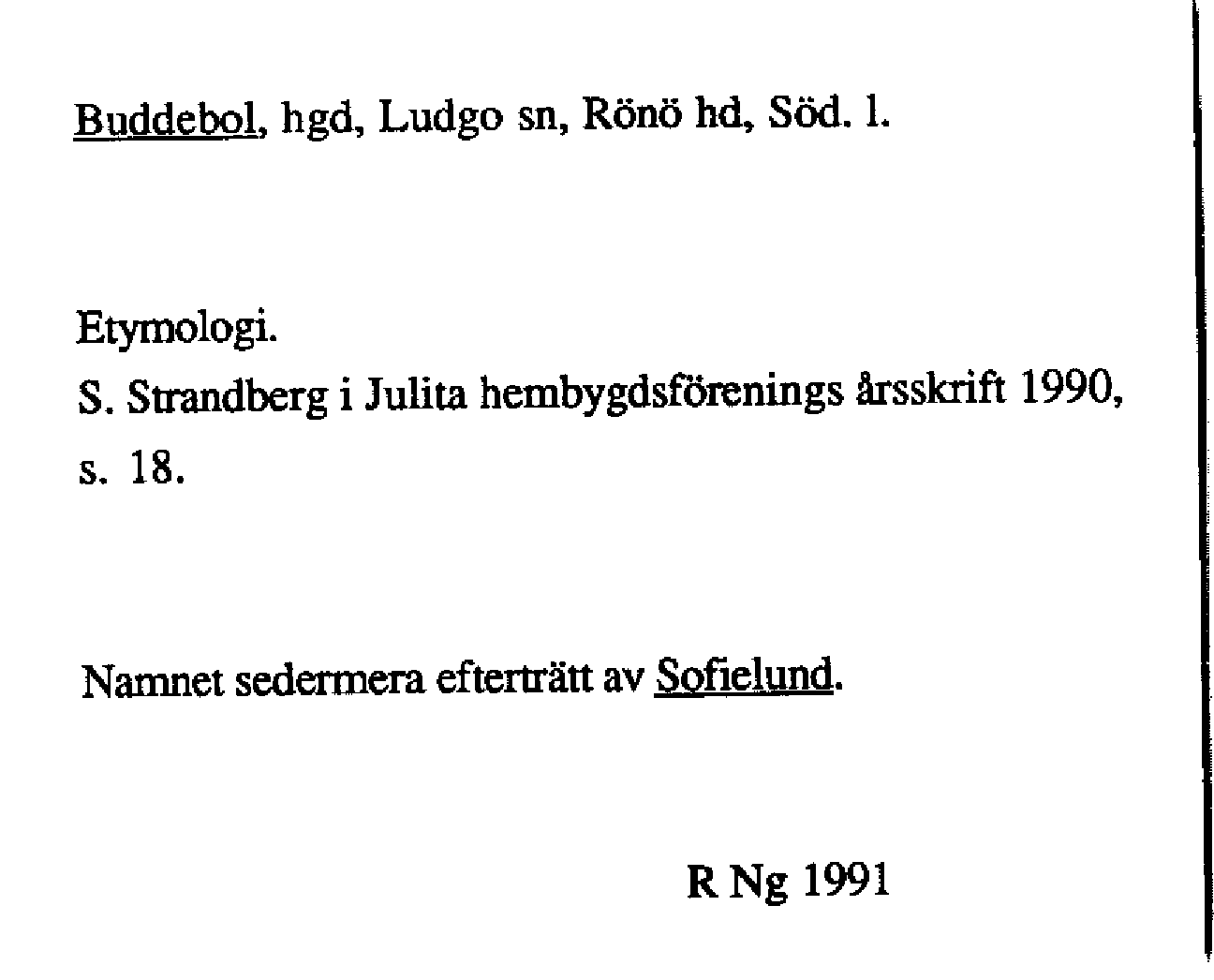 Buddebol, hgd, Ludgo sn, Rönö hd, Söd. l.

Etymologi.
S. Strandberg i Julita hembygdsförenings årsskrift 1990, s. 18.

Namnet sedermera efterträtt av Sofielund.

R Ng 1991